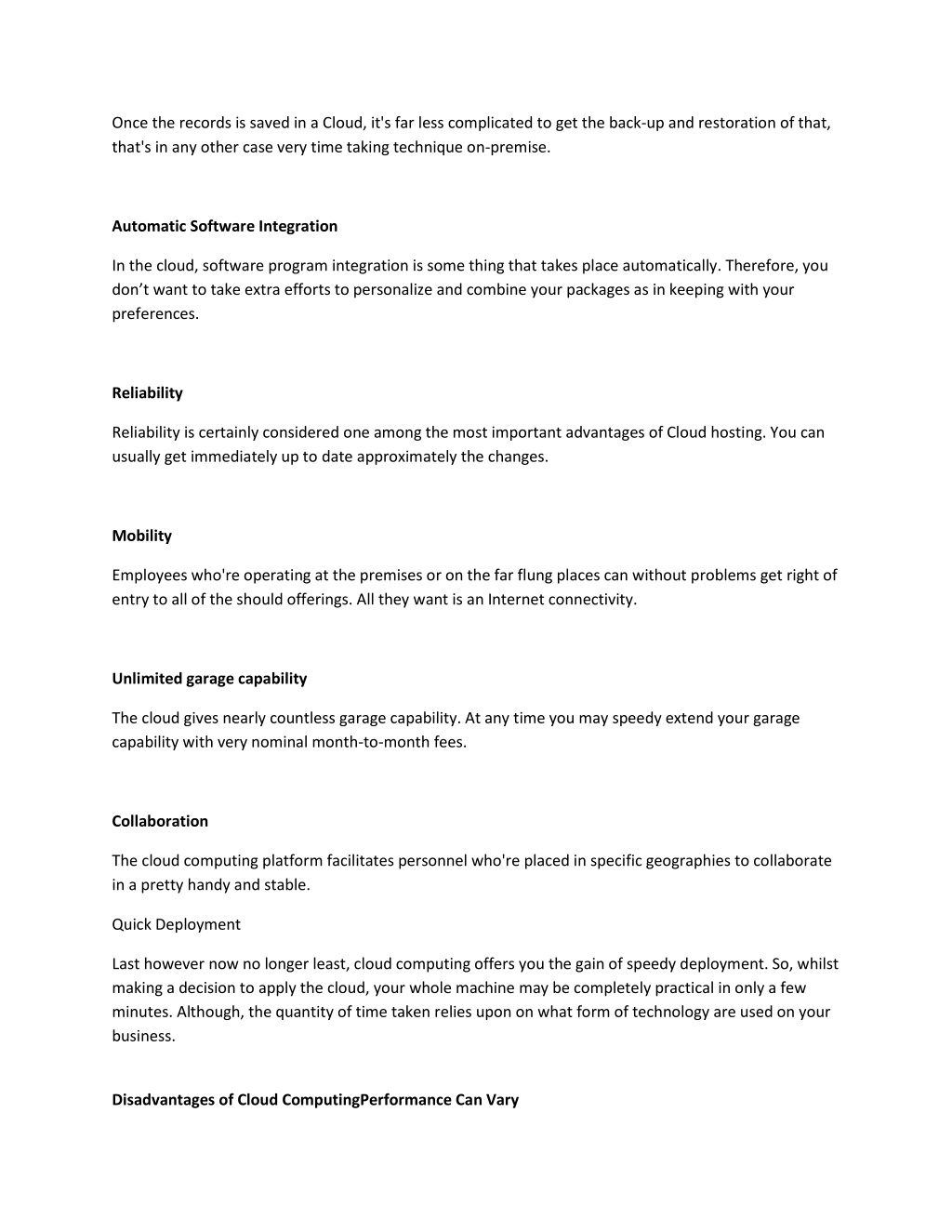 Once the records is saved in a Cloud, it's far less complicated to get the back-up and restoration of that, that's in any other case very time taking technique on-premise.

Automatic Software Integration

In the cloud, software program integration is some thing that takes place automatically. Therefore, you don't want to take extra efforts to personalize and combine your packages as in keeping with your preferences.

Reliability

Reliability is certainly considered one among the most important advantages of Cloud hosting. You can usually get immediately up to date approximately the changes.

Mobility

Employees who're operating at the premises or on the far flung places can without problems get right of entry to all of the should offerings. All they want is an Internet connectivity.

Unlimited garage capability

The cloud gives nearly countless garage capability. At any time you may speedy extend your garage capability with very nominal month-to-month fees.

Collaboration

The cloud computing platform facilitates personnel who're placed in specific geographies to collaborate in a pretty handy and stable.

Quick Deployment

Last however now no longer least, cloud computing offers you the gain of speedy deployment. So, whilst making a decision to apply the cloud, your whole machine may be completely practical in only a few minutes. Although, the quantity of time taken relies upon on what form of technology are used on your business.

Disadvantages of Cloud ComputingPerformance Can Vary